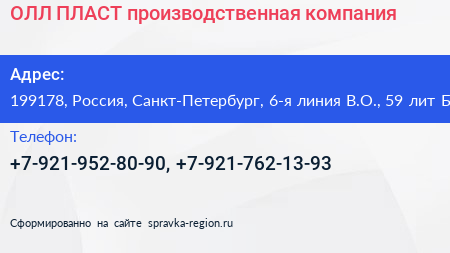 ОЛЛ ПЛАСТ производственная компания

Адрес:
199178, Россия, Санкт-Петербург, 6-я линия В.О., 59 лит Б

Телефон:
+7-921-952-80-90, +7-921-762-13-93

Сформированно на сайте spravka-region.ru